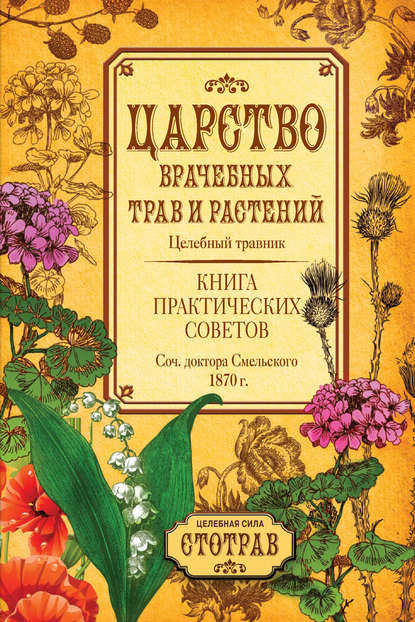 ЦАРСТВО
ВРАЧЕБНЫХ
ТРАВ И РАСТЕНИЙ

Целебный травник

КНИГА
ПРАКТИЧЕСКИХ
СОВЕТОВ

Соч. доктора Смельского
1870 г.

ЦЕЛЕБНАЯ СИЛА
СТОТРАВ